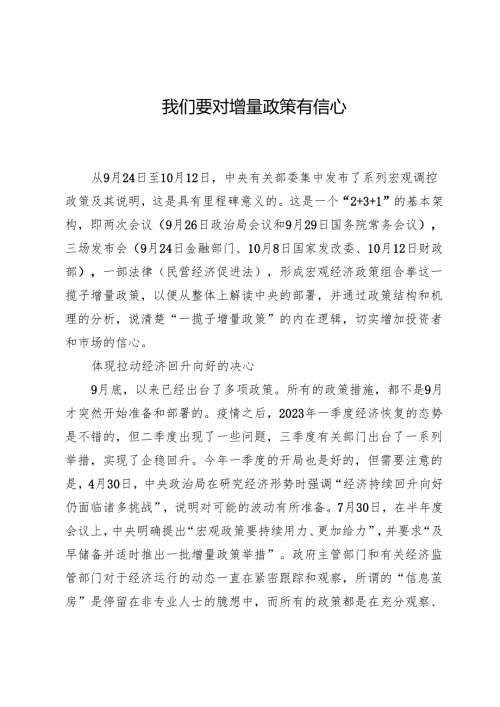 我们要对增量政策有信心

从9月24日至10月12日，中央有关部委集中发布了系列宏观调控政策及其说明，这是具有里程碑意义的。这是一个“2+3+1”的基本架构，即两次会议（9月26日政治局会议和9月29日国务院常务会议），三场发布会（9月24日金融部门、10月8日国家发改委、10月12日财政部），一部法律（民营经济促进法），形成宏观经济政策组合拳这一揽子增量政策，以便从整体上解读中央的部署，并通过政策结构和机理的分析，说清楚“一揽子增量政策”的内在逻辑，切实增加投资者和市场的信心。

体现拉动经济回升向好的决心

9月底，以来已经出台了多项政策。所有的政策措施，都不是9月才突然开始准备和部署的。疫情之后，2023年一季度经济恢复的态势是不错的，但二季度出现了一些问题，三季度有关部门出台了一系列举措，实现了企稳回升。今年一季度的开局也是好的，但需要注意的是，4月30日，中央政治局在研究经济形势时强调“经济持续回升向好仍面临诸多挑战”，说明对可能的波动有所准备。7月30日，在半年度会议上，中央明确提出“宏观政策要持续用力、更加给力”，并要求“及早储备并适时推出一批增量政策举措”。政府主管部门和有关经济监管部门对于经济运行的动态一直在紧密跟踪和观察，所谓的“信息茧房”是停留在非专业人士的臆想中，而所有的政策都是在充分观察、